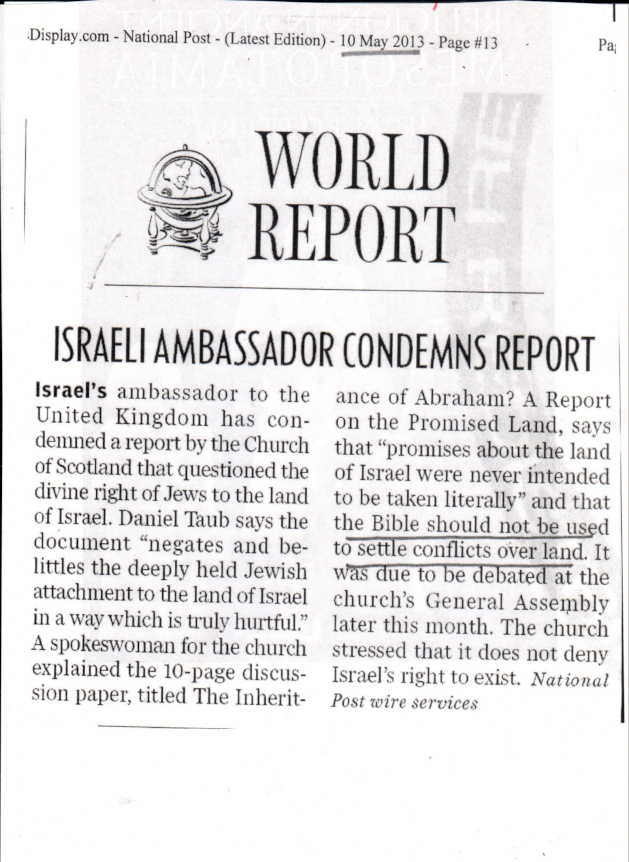 Display.com - National Post - (Latest Edition) - 10 May 2013 - Page #13

Pa

WORLD REPORT

ISRAELI AMBASSADOR CONDEMNS REPORT

Israel's ambassador to the United Kingdom has condemned a report by the Church of Scotland that questioned the divine right of Jews to the land of Israel. Daniel Taub says the document "negates and belittles the deeply held Jewish attachment to the land of Israel in a way which is truly hurtful." A spokeswoman for the church explained the 10-page discussion paper, titled The Inheritance of Abraham? A Report on the Promised Land, says that "promises about the land of Israel were never intended to be taken literally" and that the Bible should not be used to settle conflicts over land. It was due to be debated at the church's General Assembly later this month. The church stressed that it does not deny Israel's right to exist. National Post wire services